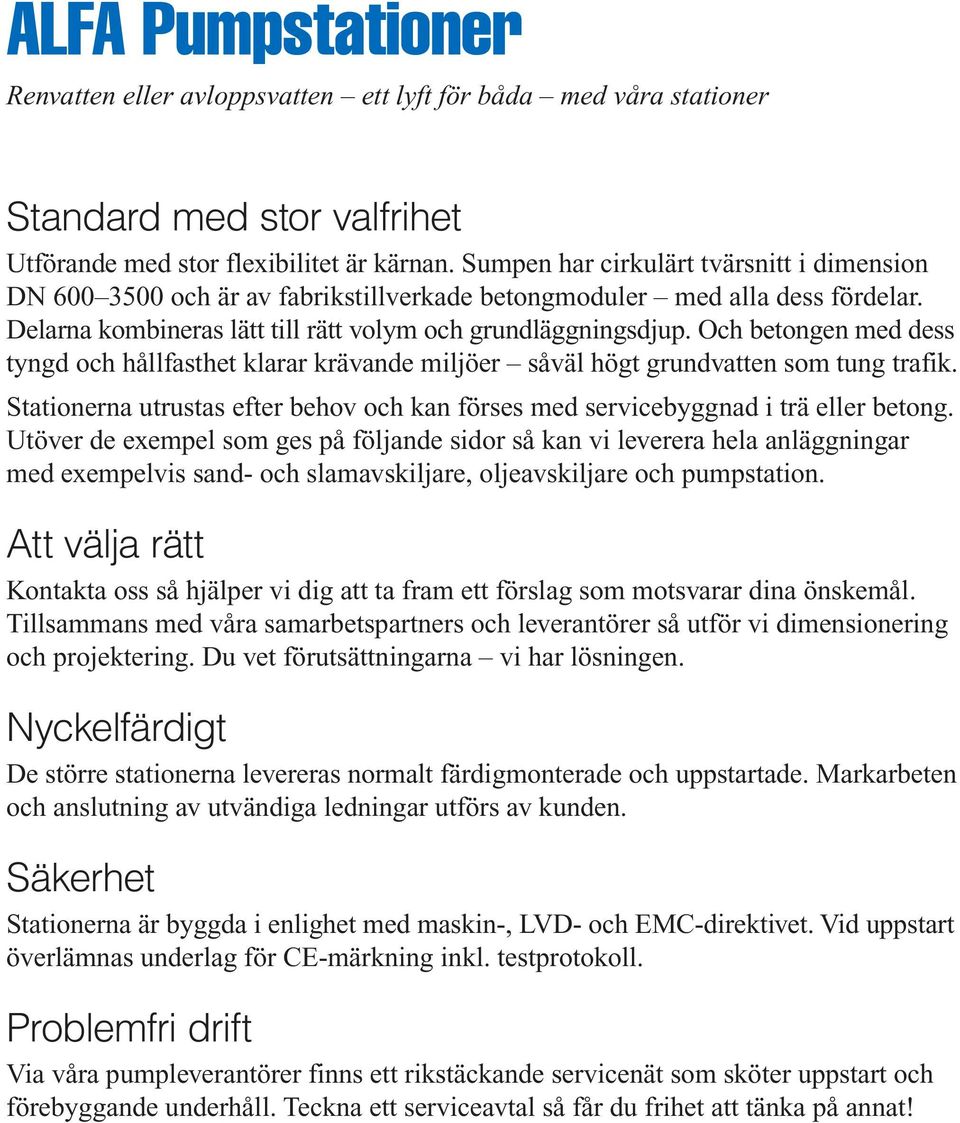 ALFA Pumpstationer

Renvatten eller avloppsvatten – ett lyft för båda – med våra stationer

Standard med stor valfrihet

Utförande med stor flexibilitet är kärnan. Sumpen har cirkulärt tvärsnitt i dimension DN 600–3500 och är av fabrikstillverkade betongmoduler – med alla dess fördelar. Delarna kombineras lätt till rätt volym och grundläggningsdjup. Och betongen med dess tyngd och hållfasthet klarar krävande miljöer – såväl högt grundvatten som tung trafik.

Stationerna utrustas efter behov och kan förses med servicebyggnad i trä eller betong. Utöver de exempel som ges på följande sidor så kan vi leverera hela anläggningar med exempelvis sand- och slamavskiljare, oljeavskiljare och pumpstation.

Att välja rätt

Kontakta oss så hjälper vi dig att ta fram ett förslag som motsvarar dina önskemål. Tillsammans med våra samarbetspartners och leverantörer så utför vi dimensionering och projektering. Du vet förutsättningarna – vi har lösningen.

Nyckelfärdigt

De större stationerna levereras normalt färdigmonterade och uppstartade. Markarbeten och anslutning av utvändiga ledningar utförs av kunden.

Säkerhet

Stationerna är byggda i enlighet med maskin-, LVD- och EMC-direktivet. Vid uppstart överlämnas underlag för CE-märkning inkl. testprotokoll.

Problemfri drift

Via våra pumpleverantörer finns ett rikstäckande servicenät som sköter uppstart och förebyggande underhåll. Teckna ett serviceavtal så får du frihet att tänka på annat!